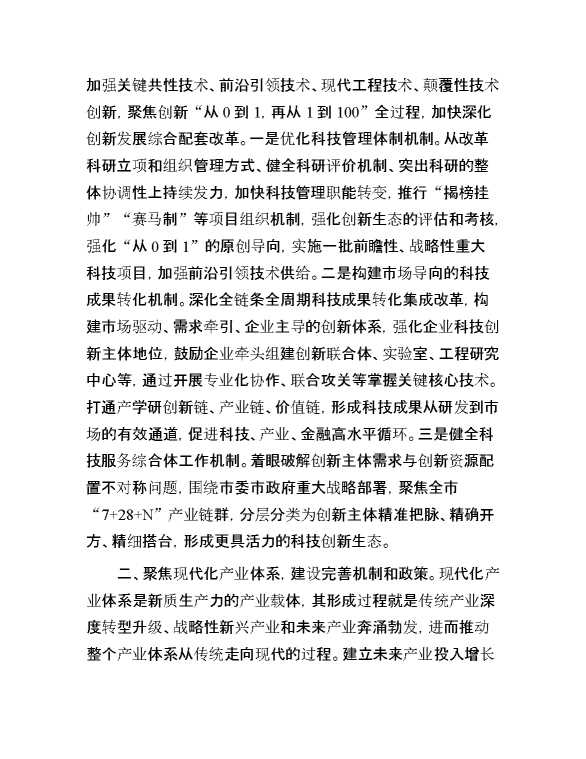 加强关键共性技术、前沿引领技术、现代工程技术、颠覆性技术创新，聚焦创新“从 0 到 1，再从 1 到 100”全过程，加快深化创新发展综合配套改革。一是优化科技管理体制机制。从改革科研立项和组织管理方式、健全科研评价机制、突出科研的整体协调性上持续发力，加快科技管理职能转变，推行“揭榜挂帅”“赛马制”等项目组织机制，强化创新生态的评估和考核，强化“从 0 到 1”的原创导向，实施一批前瞻性、战略性重大科技项目，加强前沿引领技术供给。二是构建市场导向的科技成果转化机制。深化全链条全周期科技成果转化集成改革，构建市场驱动、需求牵引、企业主导的创新体系，强化企业科技创新主体地位，鼓励企业牵头组建创新联合体、实验室、工程研究中心等，通过开展专业化协作、联合攻关等掌握关键核心技术。打通产学研创新链、产业链、价值链，形成科技成果从研发到市场的有效通道，促进科技、产业、金融高水平循环。三是健全科技服务综合体工作机制。着眼破解创新主体需求与创新资源配置不对称问题，围绕市委市政府重大战略部署，聚焦全市“7+28+N”产业链群，分层分类为创新主体精准把脉、精确开方、精细搭台，形成更具活力的科技创新生态。

二、聚焦现代化产业体系，建设完善机制和政策。现代化产业体系是新质生产力的产业载体，其形成过程就是传统产业深度转型升级、战略性新兴产业和未来产业奔涌勃发，进而推动整个产业体系从传统走向现代的过程。建立未来产业投入增长